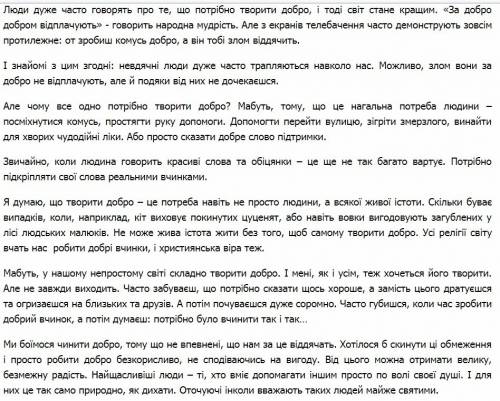 Люди дуже часто говорять про те, що потрібно творити добро, і тоді світ стане кращим. «За добро добром відплачують» - говорить народна мудрість. Але з екранів телебачення часто демонструють зовсім протилежне: от зробиш комусь добро, а він тобі злом віддячить.

І знайомі з цим згодні: невдячні люди дуже часто трапляються навколо нас. Можливо, злом вони за добро не відплачують, але й подяки від них не дочекаєшся.

Але чому все одно потрібно творити добро? Мабуть, тому, що це нагальна потреба людини – посміхнутися комусь, простягти руку допомоги. Допомогти перейти вулицю, зігріти змерзлого, винайти для хворих чудодійні ліки. Або просто сказати добре слово підтримки.

Звичайно, коли людина говорить красиві слова та обіцянки – це ще не так багато вартує. Потрібно підкріпляти свої слова реальними вчинками.

Я думаю, що творити добро – це потреба навіть не просто людини, а всякої живої істоти. Скільки буває випадків, коли, наприклад, кіт виховує покинутих цуценят, або навіть вовки вигодовують загублених у лісі людських малюків. Не може жива істота жити без того, щоб самому творити добро. Усі релігії світу вчать нас робити добрі вчинки, і християнська віра теж.

Мабуть, у нашому непростому світі складно творити добро. І мені, як і усім, теж хочеться його творити. Але не завжди виходить. Часто забуваєш, що потрібно сказати щось хороше, а замість цього дратуєшся та огризаєшся на близьких та друзів. А потім почуваєшся дуже соромно. Часто губишся, коли час зробити добрий вчинок, а потім думаєш: потрібно було вчинити так і так...

Ми боїмося чинити добро, тому що не впевнені, що нам за це віддячать. Хотілося б скинути ці обмеження і просто робити добро безкорисливо, не сподіваючись на вигоду. Від цього можна отримати велику, безмежну радість. Найщасливіші люди – ті, хто вміє допомагати іншим просто по волі своєї душі. І для них це так само природно, як дихати. Оточуючі інколи вважають таких людей майже святими.